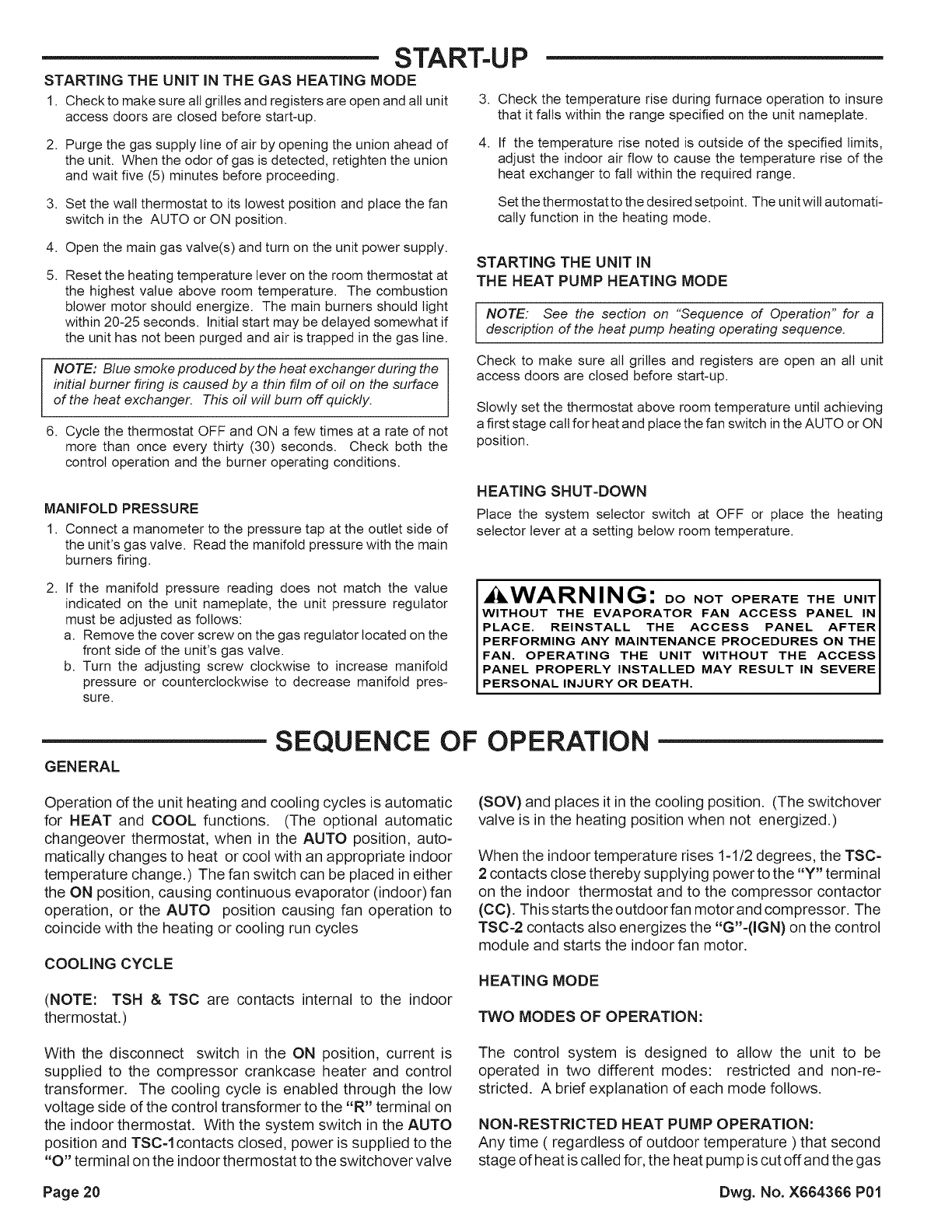 START-UP

STARTING THE UNIT IN THE GAS HEATING MODE

1. Check to make sure all grilles and registers are open and all unit access doors are closed before start-up.

2. Purge the gas supply line of air by opening the union ahead of the unit. When the odor of gas is detected, retighten the union and wait five (5) minutes before proceeding.

3. Set the wall thermostat to its lowest position and place the fan switch in the AUTO or ON position.

4. Open the main gas valve(s) and turn on the unit power supply.

5. Reset the heating temperature lever on the room thermostat at the highest value above room temperature. The combustion blower motor should energize. The main burners should light within 20-25 seconds. Initial start may be delayed somewhat if the unit has not been purged and air is trapped in the gas line.

NOTE: Blue smoke produced by the heat exchanger during the initial burner firing is caused by a thin film of oil on the surface of the heat exchanger. This oil will burn off quickly.

6. Cycle the thermostat OFF and ON a few times at a rate of not more than once every thirty (30) seconds. Check both the control operation and the burner operating conditions.

MANIFOLD PRESSURE

1. Connect a manometer to the pressure tap at the outlet side of the unit's gas valve. Read the manifold pressure with the main burners firing.

2. If the manifold pressure reading does not match the value indicated on the unit nameplate, the unit pressure regulator must be adjusted as follows:
a. Remove the cover screw on the gas regulator located on the front side of the unit's gas valve.
b. Turn the adjusting screw clockwise to increase manifold pressure or counterclockwise to decrease manifold pressure.

3. Check the temperature rise during furnace operation to insure that it falls within the range specified on the unit nameplate.

4. If the temperature rise noted is outside of the specified limits, adjust the indoor air flow to cause the temperature rise of the heat exchanger to fall within the required range.

Set the thermostat to the desired setpoint. The unit will automatically function in the heating mode.

STARTING THE UNIT IN THE HEAT PUMP HEATING MODE

NOTE: See the section on "Sequence of Operation" for a description of the heat pump heating operating sequence.

Check to make sure all grilles and registers are open an all unit access doors are closed before start-up.

Slowly set the thermostat above room temperature until achieving a first stage call for heat and place the fan switch in the AUTO or ON position.

HEATING SHUT-DOWN

Place the system selector switch at OFF or place the heating selector lever at a setting below room temperature.

WARNING: DO NOT OPERATE THE UNIT WITHOUT THE EVAPORATOR FAN ACCESS PANEL IN PLACE. REINSTALL THE ACCESS PANEL AFTER PERFORMING ANY MAINTENANCE PROCEDURES ON THE FAN. OPERATING THE UNIT WITHOUT THE ACCESS PANEL PROPERLY INSTALLED MAY RESULT IN SEVERE PERSONAL INJURY OR DEATH.

SEQUENCE OF OPERATION

GENERAL

Operation of the unit heating and cooling cycles is automatic for HEAT and COOL functions. (The optional automatic changeover thermostat, when in the AUTO position, automatically changes to heat or cool with an appropriate indoor temperature change.) The fan switch can be placed in either the ON position, causing continuous evaporator (indoor) fan operation, or the AUTO position causing fan operation to coincide with the heating or cooling run cycles

COOLING CYCLE

(NOTE: TSH & TSC are contacts internal to the indoor thermostat.)

With the disconnect switch in the ON position, current is supplied to the compressor crankcase heater and control transformer. The cooling cycle is enabled through the low voltage side of the control transformer to the "R" terminal on the indoor thermostat. With the system switch in the AUTO position and TSC-1contacts closed, power is supplied to the "O" terminal on the indoor thermostat to the switchover valve (SOV) and places it in the cooling position. (The switchover valve is in the heating position when not energized.)

When the indoor temperature rises 1-1/2 degrees, the TSC-2 contacts close thereby supplying power to the "Y" terminal on the indoor thermostat and to the compressor contactor (CC). This starts the outdoor fan motor and compressor. The TSC-2 contacts also energizes the "G"-(IGN) on the control module and starts the indoor fan motor.

HEATING MODE

TWO MODES OF OPERATION:

The control system is designed to allow the unit to be operated in two different modes: restricted and non-restricted. A brief explanation of each mode follows.

NON-RESTRICTED HEAT PUMP OPERATION:
Any time ( regardless of outdoor temperature ) that second stage of heat is called for, the heat pump is cut off and the gas

Page 20

Dwg. No. X664366 P01